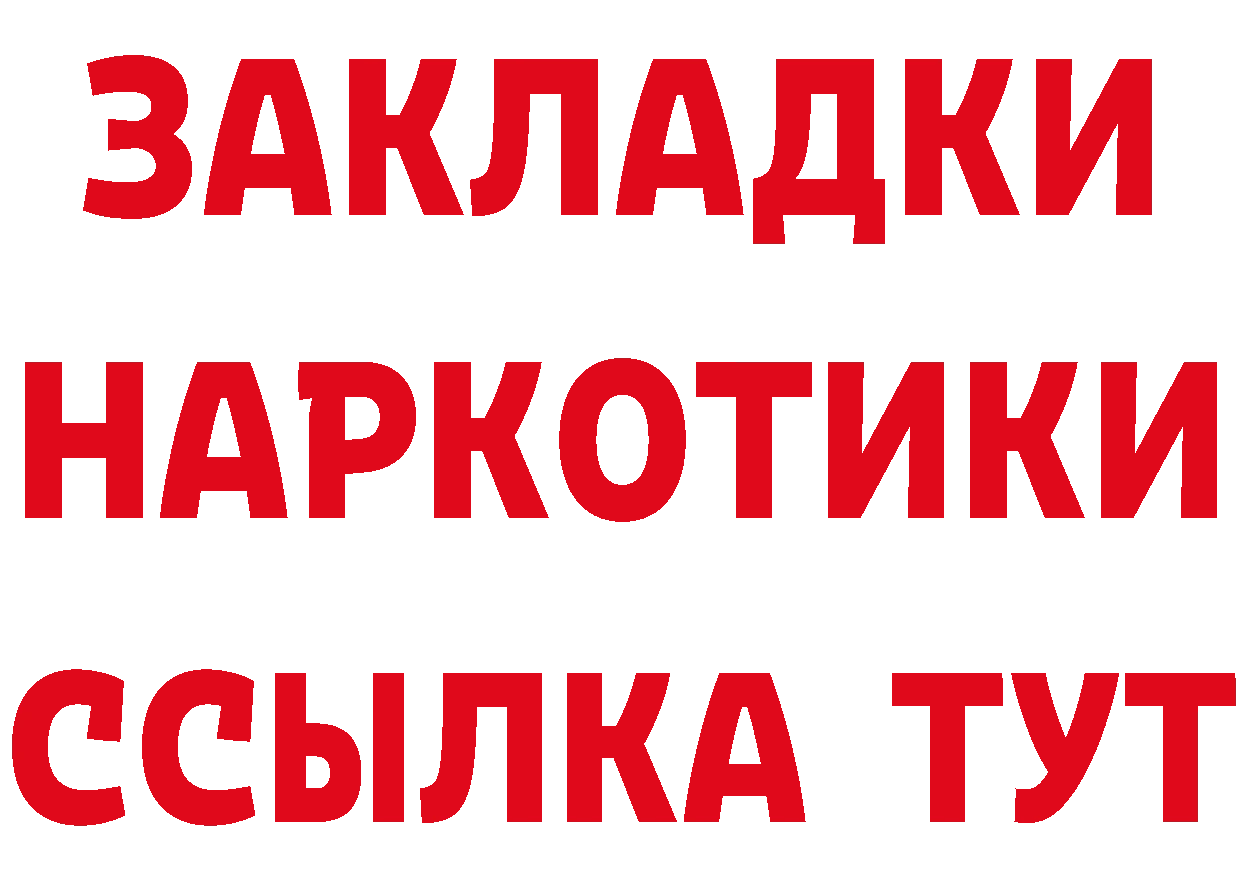 ЗАКЛАДКИ НАРКОТИКИ ССЫЛКА ТУТ